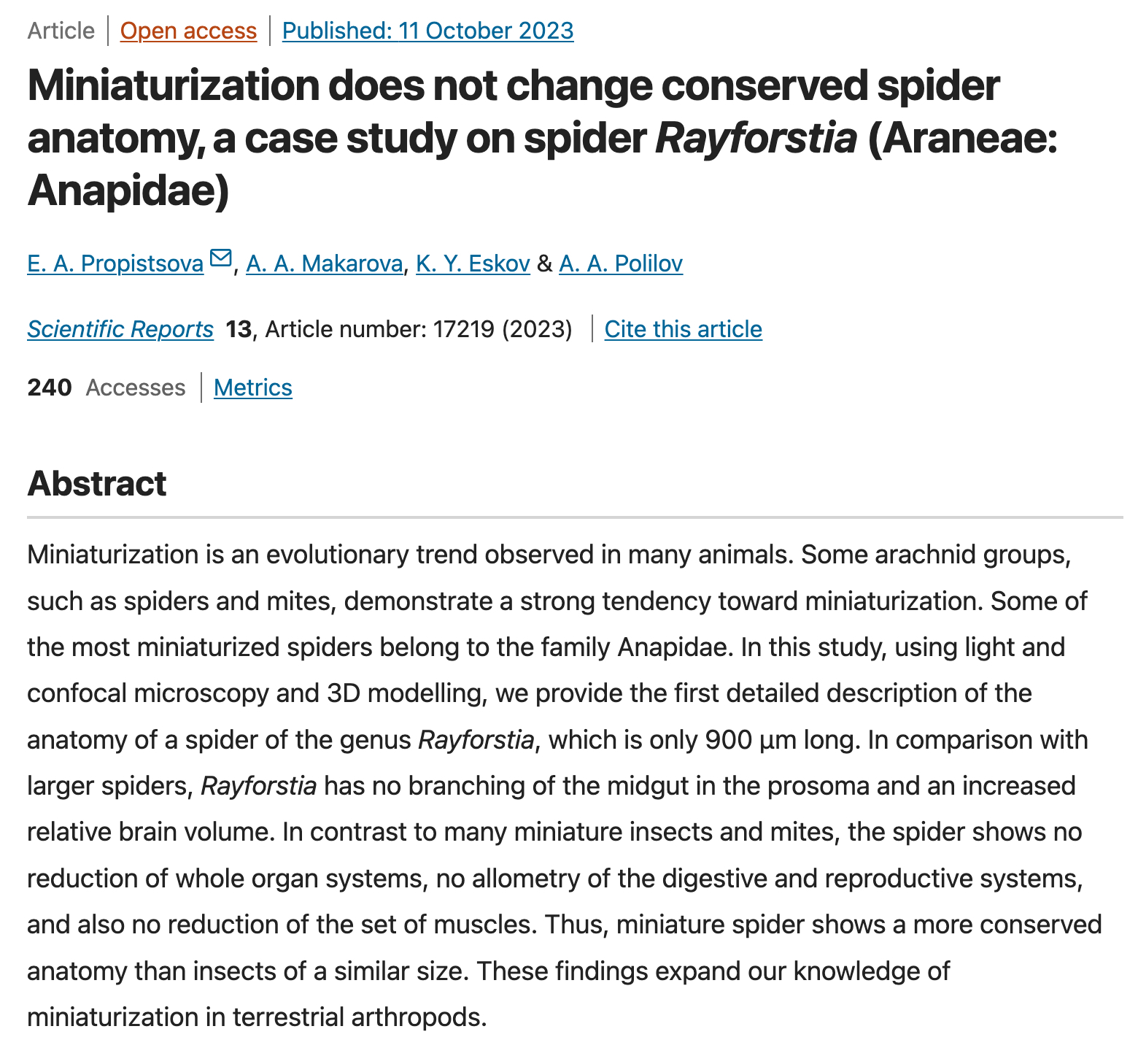 Article | Open access | Published: 11 October 2023

Miniaturization does not change conserved spider anatomy, a case study on spider Rayforstia (Araneae: Anapidae)

E. A. Propistsova, A. A. Makarova, K. Y. Eskov & A. A. Polilov

Scientific Reports 13, Article number: 17219 (2023) | Cite this article

240 Accesses | Metrics

Abstract

Miniaturization is an evolutionary trend observed in many animals. Some arachnid groups, such as spiders and mites, demonstrate a strong tendency toward miniaturization. Some of the most miniaturized spiders belong to the family Anapidae. In this study, using light and confocal microscopy and 3D modelling, we provide the first detailed description of the anatomy of a spider of the genus Rayforstia, which is only 900 µm long. In comparison with larger spiders, Rayforstia has no branching of the midgut in the prosoma and an increased relative brain volume. In contrast to many miniature insects and mites, the spider shows no reduction of whole organ systems, no allometry of the digestive and reproductive systems, and also no reduction of the set of muscles. Thus, miniature spider shows a more conserved anatomy than insects of a similar size. These findings expand our knowledge of miniaturization in terrestrial arthropods.